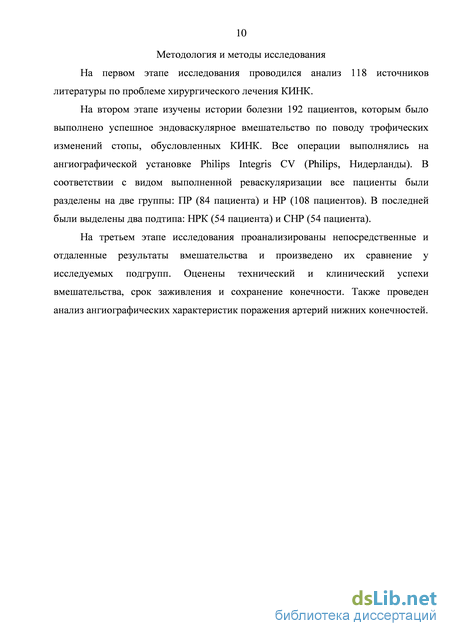 10

Методология и методы исследования

На первом этапе исследования проводился анализ 118 источников литературы по проблеме хирургического лечения КИНК.

На втором этапе изучены истории болезни 192 пациентов, которым было выполнено успешное эндоваскулярное вмешательство по поводу трофических изменений стопы, обусловленных КИНК. Все операции выполнялись на ангиографической установке Philips Integris CV (Philips, Нидерланды). В соответствии с видом выполненной реваскуляризации все пациенты были разделены на две группы: ПР (84 пациента) и НР (108 пациентов). В последней были выделены два подтипа: НРК (54 пациента) и СНР (54 пациента).

На третьем этапе исследования проанализированы непосредственные и отдаленные результаты вмешательства и произведено их сравнение у исследуемых подгрупп. Оценены технический и клинический успехи вмешательства, срок заживления и сохранение конечности. Также проведен анализ ангиографических характеристик поражения артерий нижних конечностей.

dsLib.net
библиотека диссертаций